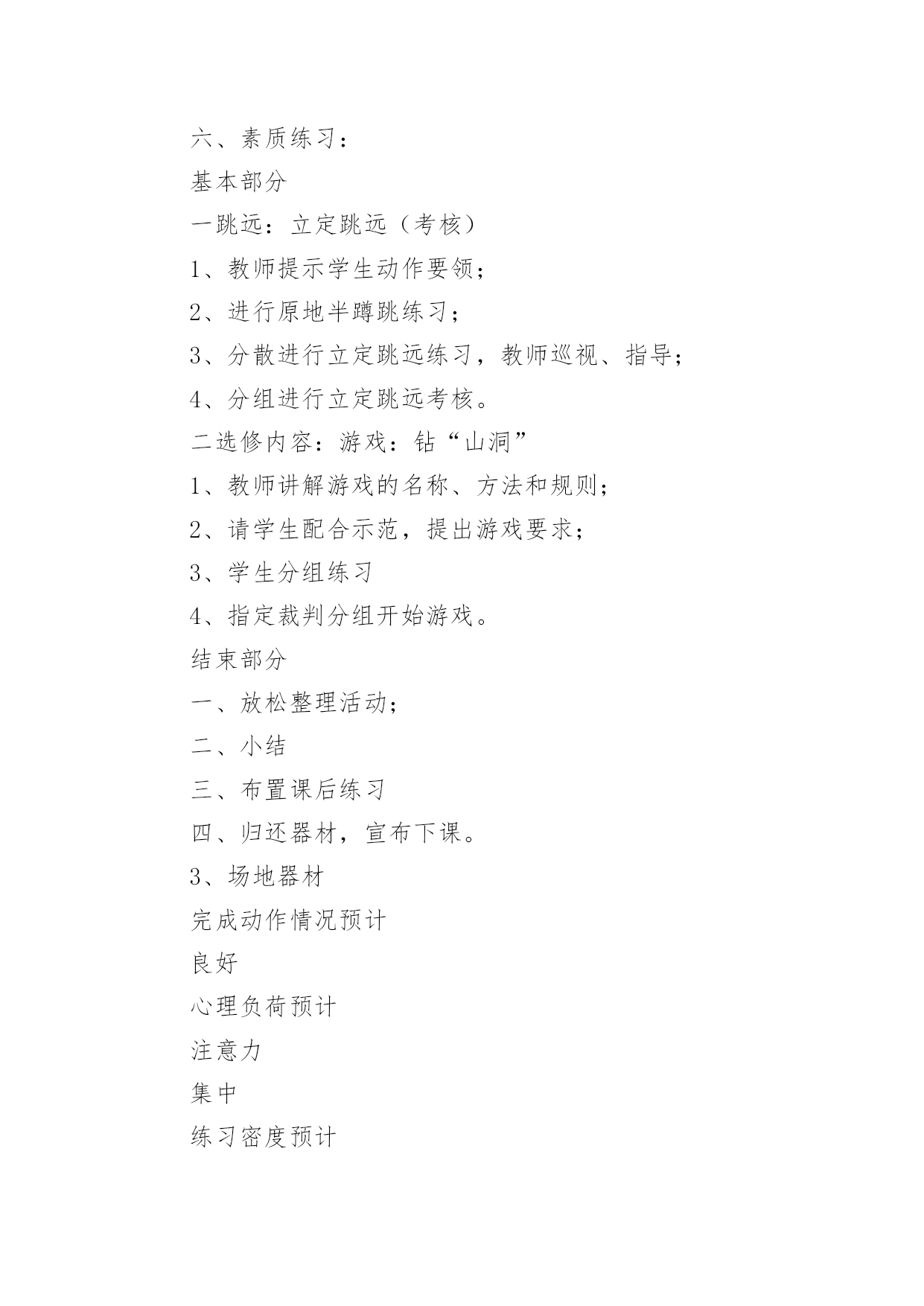 六、素质练习：

基本部分

一跳远：立定跳远（考核）

1、教师提示学生动作要领；

2、进行原地半蹲跳练习；

3、分散进行立定跳远练习，教师巡视、指导；

4、分组进行立定跳远考核。

二选修内容：游戏：钻“山洞”

1、教师讲解游戏的名称、方法和规则；

2、请学生配合示范，提出游戏要求；

3、学生分组练习

4、指定裁判分组开始游戏。

结束部分

一、放松整理活动；

二、小结

三、布置课后练习

四、归还器材，宣布下课。

3、场地器材

完成动作情况预计

良好

心理负荷预计

注意力

集中

练习密度预计